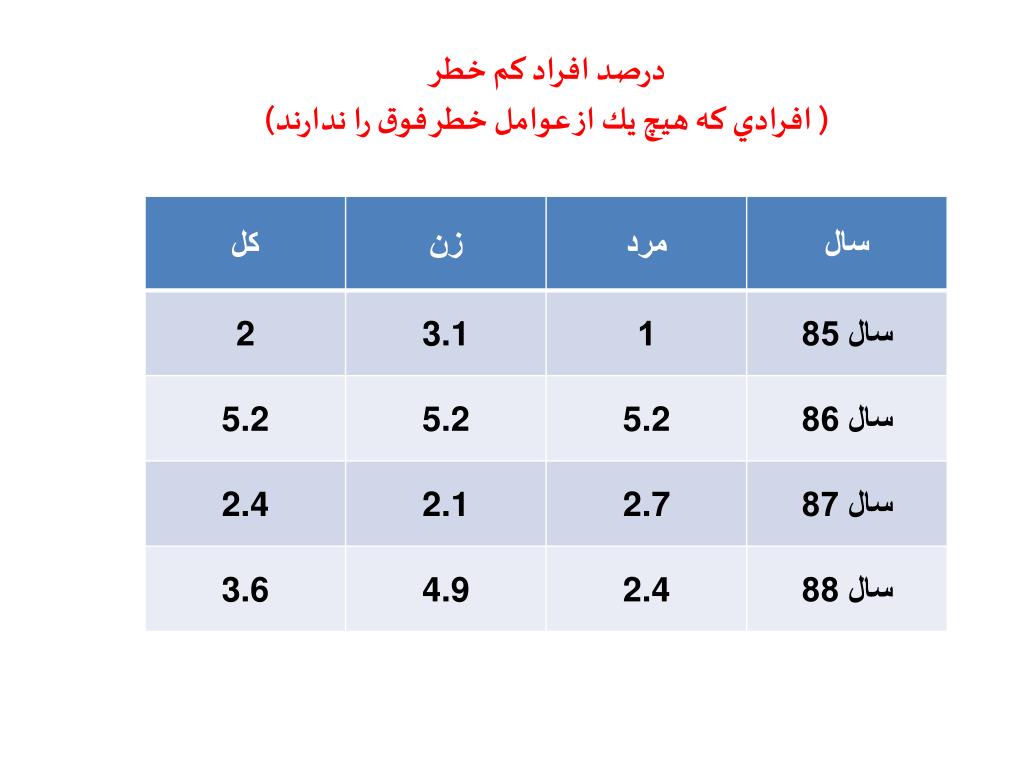 درصد افراد كم خطر
( افرادي كه هيچ يك ازعوامل خطرفوق را ندارند)

| سال | مرد | زن | كل |
|---|---|---|---|
| سال 85 | 1 | 3.1 | 2 |
| سال 86 | 5.2 | 5.2 | 5.2 |
| سال 87 | 2.7 | 2.1 | 2.4 |
| سال 88 | 2.4 | 4.9 | 3.6 |